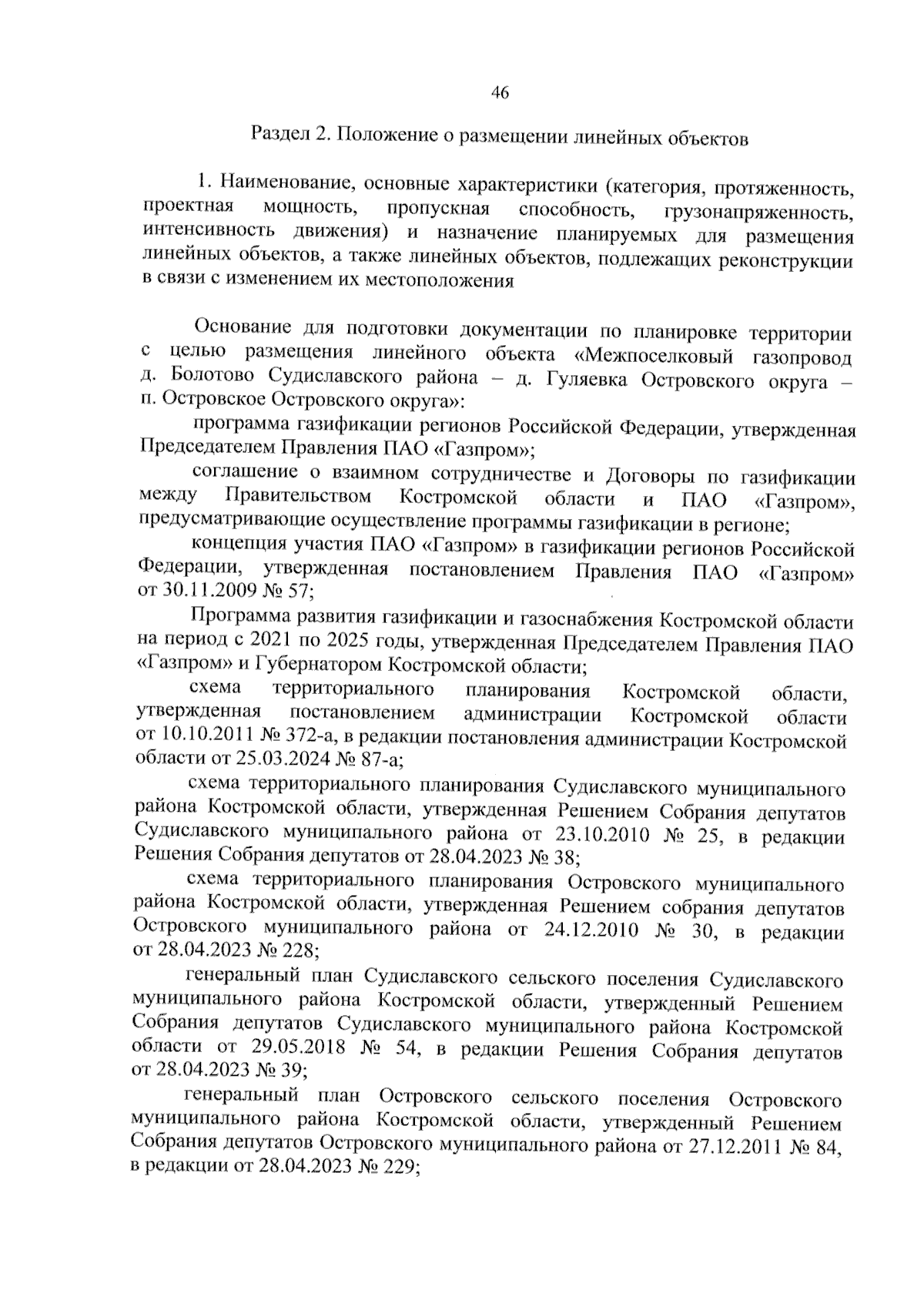 46

Раздел 2. Положение о размещении линейных объектов

1. Наименование, основные характеристики (категория, протяженность, проектная мощность, пропускная способность, грузонапряженность, интенсивность движения) и назначение планируемых для размещения линейных объектов, а также линейных объектов, подлежащих реконструкции в связи с изменением их местоположения

Основание для подготовки документации по планировке территории с целью размещения линейного объекта «Межпоселковый газопровод д. Болотово Судиславского района – д. Гуляевка Островского округа – п. Островское Островского округа»:

программа газификации регионов Российской Федерации, утвержденная Председателем Правления ПАО «Газпром»;

соглашение о взаимном сотрудничестве и Договоры по газификации между Правительством Костромской области и ПАО «Газпром», предусматривающие осуществление программы газификации в регионе;

концепция участия ПАО «Газпром» в газификации регионов Российской Федерации, утвержденная постановлением Правления ПАО «Газпром» от 30.11.2009 № 57;

Программа развития газификации и газоснабжения Костромской области на период с 2021 по 2025 годы, утвержденная Председателем Правления ПАО «Газпром» и Губернатором Костромской области;

схема территориального планирования Костромской области, утвержденная постановлением администрации Костромской области от 10.10.2011 № 372-а, в редакции постановления администрации Костромской области от 25.03.2024 № 87-а;

схема территориального планирования Судиславского муниципального района Костромской области, утвержденная Решением Собрания депутатов Судиславского муниципального района от 23.10.2010 № 25, в редакции Решения Собрания депутатов от 28.04.2023 № 38;

схема территориального планирования Островского муниципального района Костромской области, утвержденная Решением собрания депутатов Островского муниципального района от 24.12.2010 № 30, в редакции от 28.04.2023 № 228;

генеральный план Судиславского сельского поселения Судиславского муниципального района Костромской области, утвержденный Решением Собрания депутатов Судиславского муниципального района Костромской области от 29.05.2018 № 54, в редакции Решения Собрания депутатов от 28.04.2023 № 39;

генеральный план Островского сельского поселения Островского муниципального района Костромской области, утвержденный Решением Собрания депутатов Островского муниципального района от 27.12.2011 № 84, в редакции от 28.04.2023 № 229;